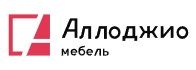 Аллоджио
мебель